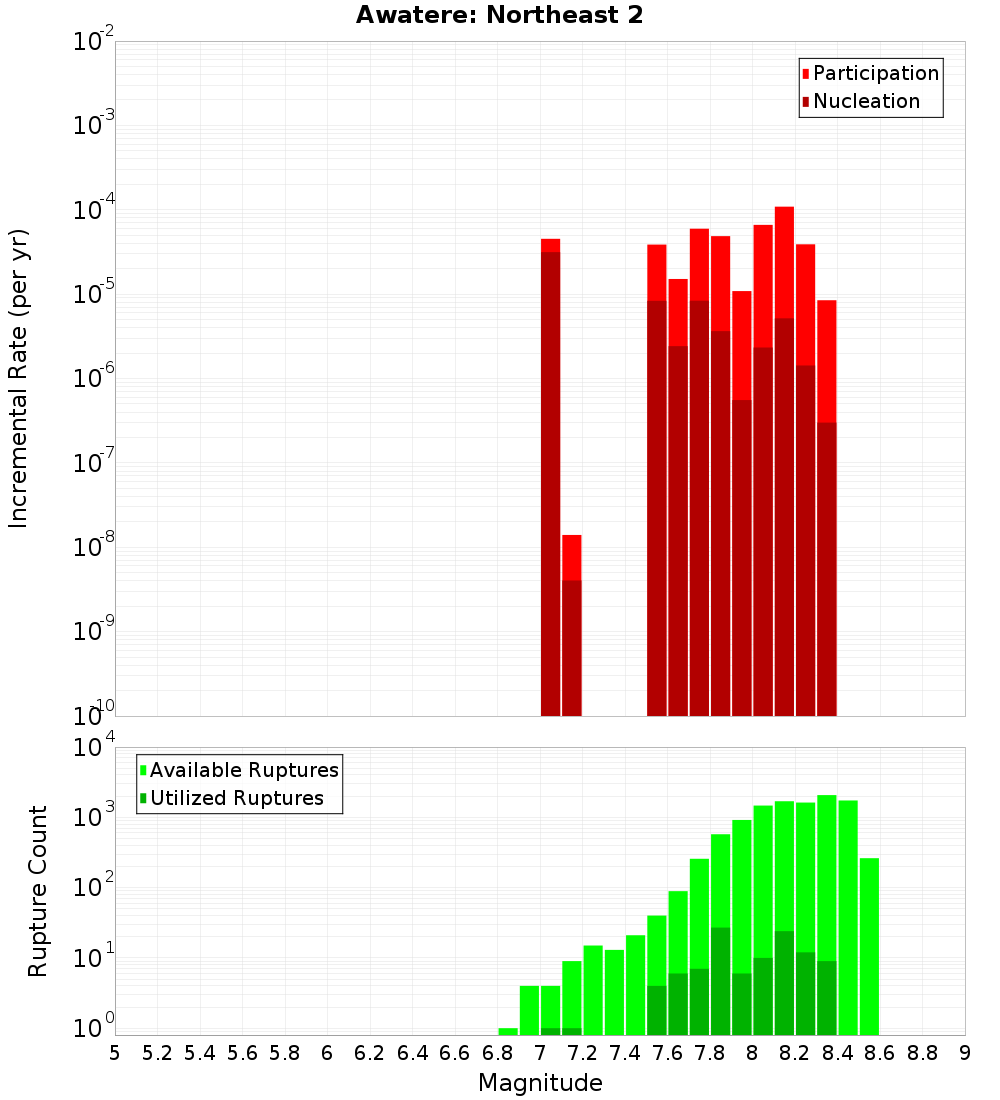 Awatere: Northeast 2

Participation
Nucleation

Incremental Rate (per yr)

$10^{-2}$
$10^{-3}$
$10^{-4}$
$10^{-5}$
$10^{-6}$
$10^{-7}$
$10^{-8}$
$10^{-9}$
$10^{-10}$

Available Ruptures
Utilized Ruptures

Rupture Count

$10^{4}$
$10^{3}$
$10^{2}$
$10^{1}$
$10^{0}$

5 5.2 5.4 5.6 5.8 6 6.2 6.4 6.6 6.8 7 7.2 7.4 7.6 7.8 8 8.2 8.4 8.6 8.8 9

Magnitude